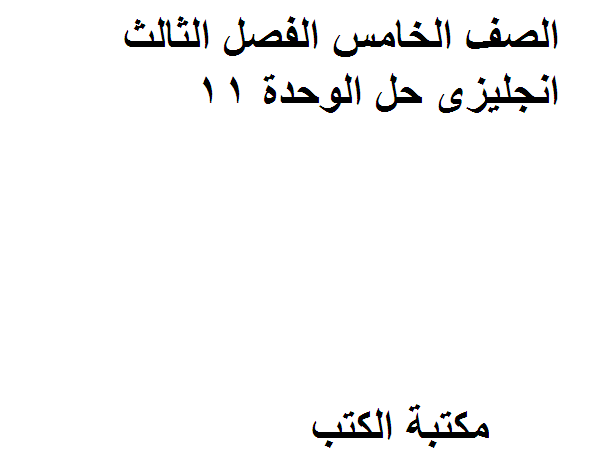 الصف الخامس الفصل الثالث انجليزى حل الوحدة ١١

مكتبة الكتب